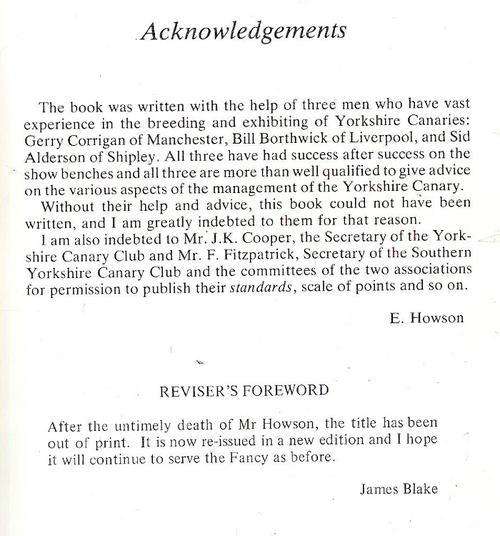 Acknowledgements

The book was written with the help of three men who have vast experience in the breeding and exhibiting of Yorkshire Canaries: Gerry Corrigan of Manchester, Bill Borthwick of Liverpool, and Sid Alderson of Shipley. All three have had success after success on the show benches and all three are more than well qualified to give advice on the various aspects of the management of the Yorkshire Canary.

Without their help and advice, this book could not have been written, and I am greatly indebted to them for that reason.

I am also indebted to Mr. J.K. Cooper, the Secretary of the Yorkshire Canary Club and Mr. F. Fitzpatrick, Secretary of the Southern Yorkshire Canary Club and the committees of the two associations for permission to publish their standards, scale of points and so on.

E. Howson

REVISER'S FOREWORD

After the untimely death of Mr Howson, the title has been out of print. It is now re-issued in a new edition and I hope it will continue to serve the Fancy as before.

James Blake